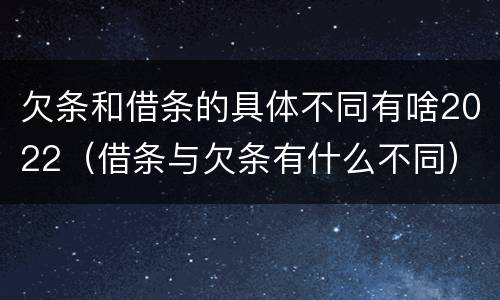 欠条和借条的具体不同有啥2022（借条与欠条有什么不同）